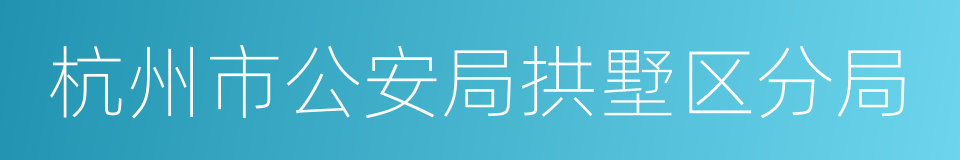 杭州市公安局拱墅区分局